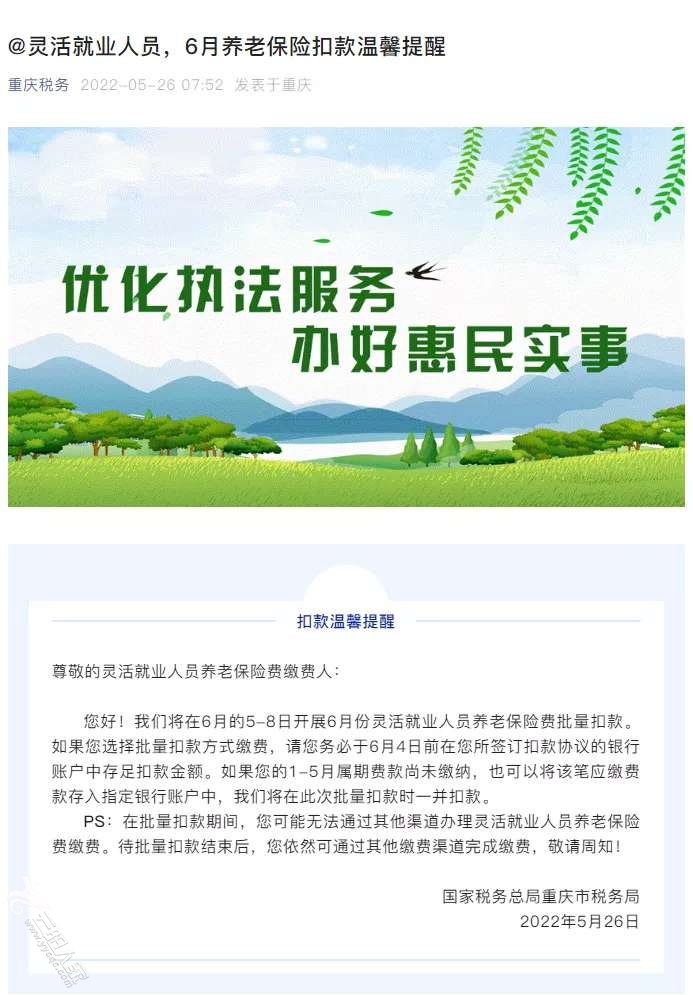 @灵活就业人员，6月养老保险扣款温馨提醒

重庆税务 2022-05-26 07:52 发表于重庆

优化执法服务
办好惠民实事

扣款温馨提醒

尊敬的灵活就业人员养老保险费缴费人：

您好！我们将在6月的5-8日开展6月份灵活就业人员养老保险费批量扣款。如果您选择批量扣款方式缴费，请您务必于6月4日前在您所签订扣款协议的银行账户中存足扣款金额。如果您的1-5月属期费款尚未缴纳，也可以将该笔应缴费款存入指定银行账户中，我们将在此次批量扣款时一并扣款。

PS：在批量扣款期间，您可能无法通过其他渠道办理灵活就业人员养老保险费缴费。待批量扣款结束后，您依然可通过其他缴费渠道完成缴费，敬请周知！

国家税务总局重庆市税务局
2022年5月26日